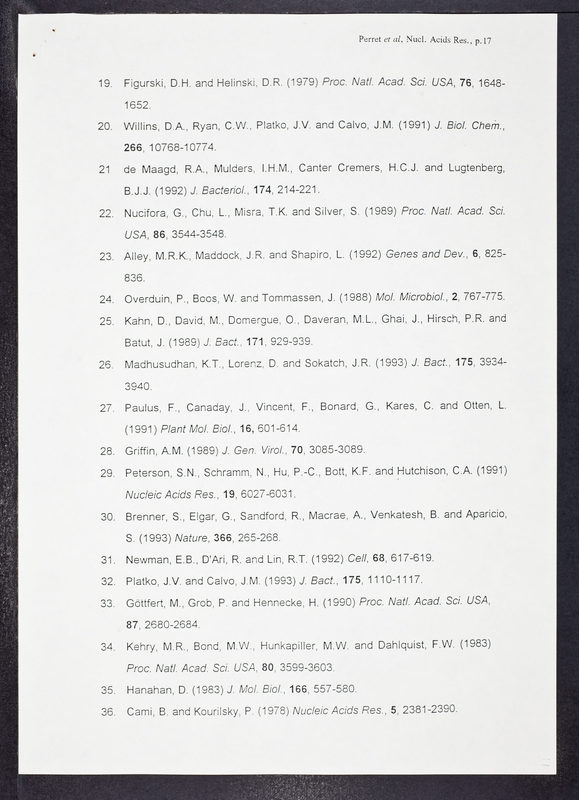 Perret et al, Nucl. Acids Res., p.17

19. Figurski, D.H. and Helinski, D.R. (1979) Proc. Natl. Acad. Sci. USA, 76, 1648-1652.

20. Willins, D.A., Ryan, C.W., Platko, J.V. and Calvo, J.M. (1991) J. Biol. Chem., 266, 10768-10774.

21 de Maagd, R.A., Mulders, I.H.M., Canter Cremers, H.C.J. and Lugtenberg, B.J.J. (1992) J. Bacteriol., 174, 214-221.

22. Nucifora, G., Chu, L., Misra, T.K. and Silver, S. (1989) Proc. Natl. Acad. Sci. USA, 86, 3544-3548.

23. Alley, M.R.K., Maddock, J.R. and Shapiro, L. (1992) Genes and Dev., 6, 825-836.

24. Overduin, P., Boos, W. and Tommassen, J. (1988) Mol. Microbiol., 2, 767-775.

25. Kahn, D., David, M., Domergue, O., Daveran, M.L., Ghai, J., Hirsch, P.R. and Batut, J. (1989) J. Bact., 171, 929-939.

26. Madhusudhan, K.T., Lorenz, D. and Sokatch, J.R. (1993) J. Bact., 175, 3934-3940.

27. Paulus, F., Canaday, J., Vincent, F., Bonard, G., Kares, C. and Otten, L. (1991) Plant Mol. Biol., 16, 601-614.

28. Griffin, A.M. (1989) J. Gen. Virol., 70, 3085-3089.

29. Peterson, S.N., Schramm, N., Hu, P.-C., Bott, K.F. and Hutchison, C.A. (1991) Nucleic Acids Res., 19, 6027-6031.

30. Brenner, S., Elgar, G., Sandford, R., Macrae, A., Venkatesh, B. and Aparicio, S. (1993) Nature, 366, 265-268.

31. Newman, E.B., D'Ari, R. and Lin, R.T. (1992) Cell, 68, 617-619.

32. Platko, J.V. and Calvo, J.M. (1993) J. Bact., 175, 1110-1117.

33. Göttfert, M., Grob, P. and Hennecke, H. (1990) Proc. Natl. Acad. Sci. USA, 87, 2680-2684.

34. Kehry, M.R., Bond, M.W., Hunkapiller, M.W. and Dahlquist, F.W. (1983) Proc. Natl. Acad. Sci. USA, 80, 3599-3603.

35. Hanahan, D. (1983) J. Mol. Biol., 166, 557-580.

36. Cami, B. and Kourilsky, P. (1978) Nucleic Acids Res., 5, 2381-2390.